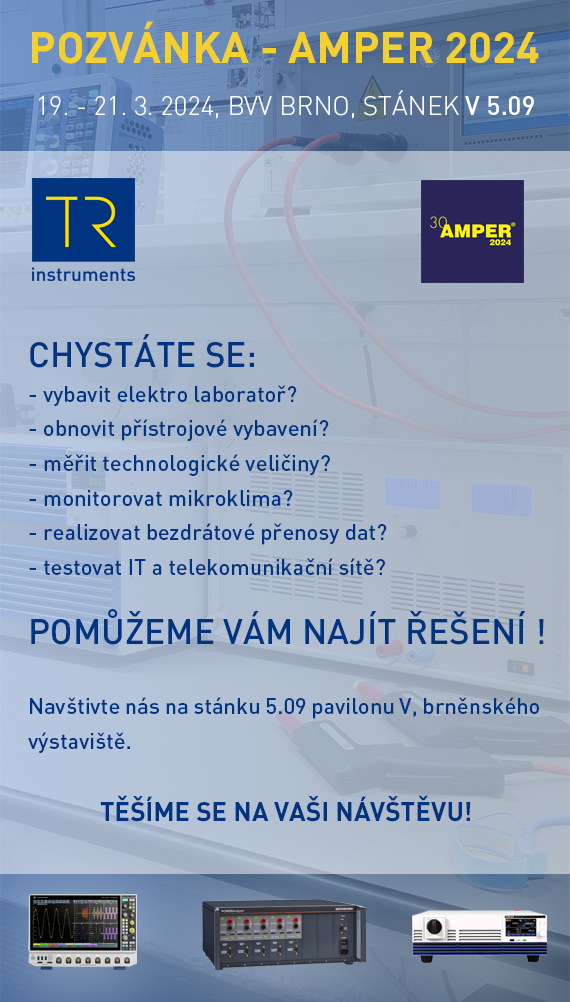 POZVÁNKA - AMPER 2024

19. - 21. 3. 2024, BVV BRNO, STÁNEK V 5.09

TR
instruments

30 AMPER 2024

CHYSTÁTE SE:
- vybavit elektro laboratoř?
- obnovit přístrojové vybavení?
- měřit technologické veličiny?
- monitorovat mikroklima?
- realizovat bezdrátové přenosy dat?
- testovat IT a telekomunikační sítě?

POMŮŽEME VÁM NAJÍT ŘEŠENÍ !

Navštivte nás na stánku 5.09 pavilonu V, brněnského výstaviště.

TĚŠÍME SE NA VAŠI NÁVŠTĚVU!